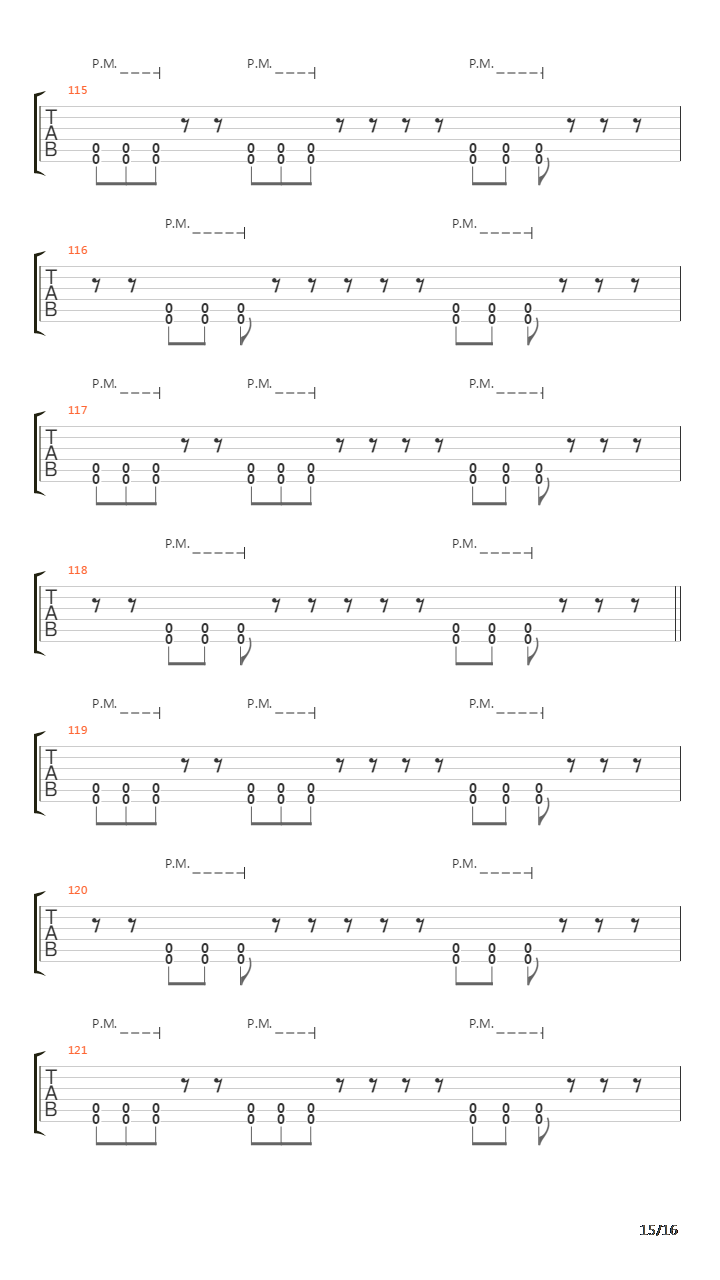 P.M. P.M. P.M.
115
T
A
B
0 0 0 0 0 0 0 0 0
0 0 0 0 0 0 0 0 0

P.M. P.M.
116
T
A
B
0 0 0 0 0 0
0 0 0 0 0 0

P.M. P.M. P.M.
117
T
A
B
0 0 0 0 0 0 0 0 0
0 0 0 0 0 0 0 0 0

P.M. P.M.
118
T
A
B
0 0 0 0 0 0
0 0 0 0 0 0

P.M. P.M. P.M.
119
T
A
B
0 0 0 0 0 0 0 0 0
0 0 0 0 0 0 0 0 0

P.M. P.M.
120
T
A
B
0 0 0 0 0 0
0 0 0 0 0 0

P.M. P.M. P.M.
121
T
A
B
0 0 0 0 0 0 0 0 0
0 0 0 0 0 0 0 0 0

15/16